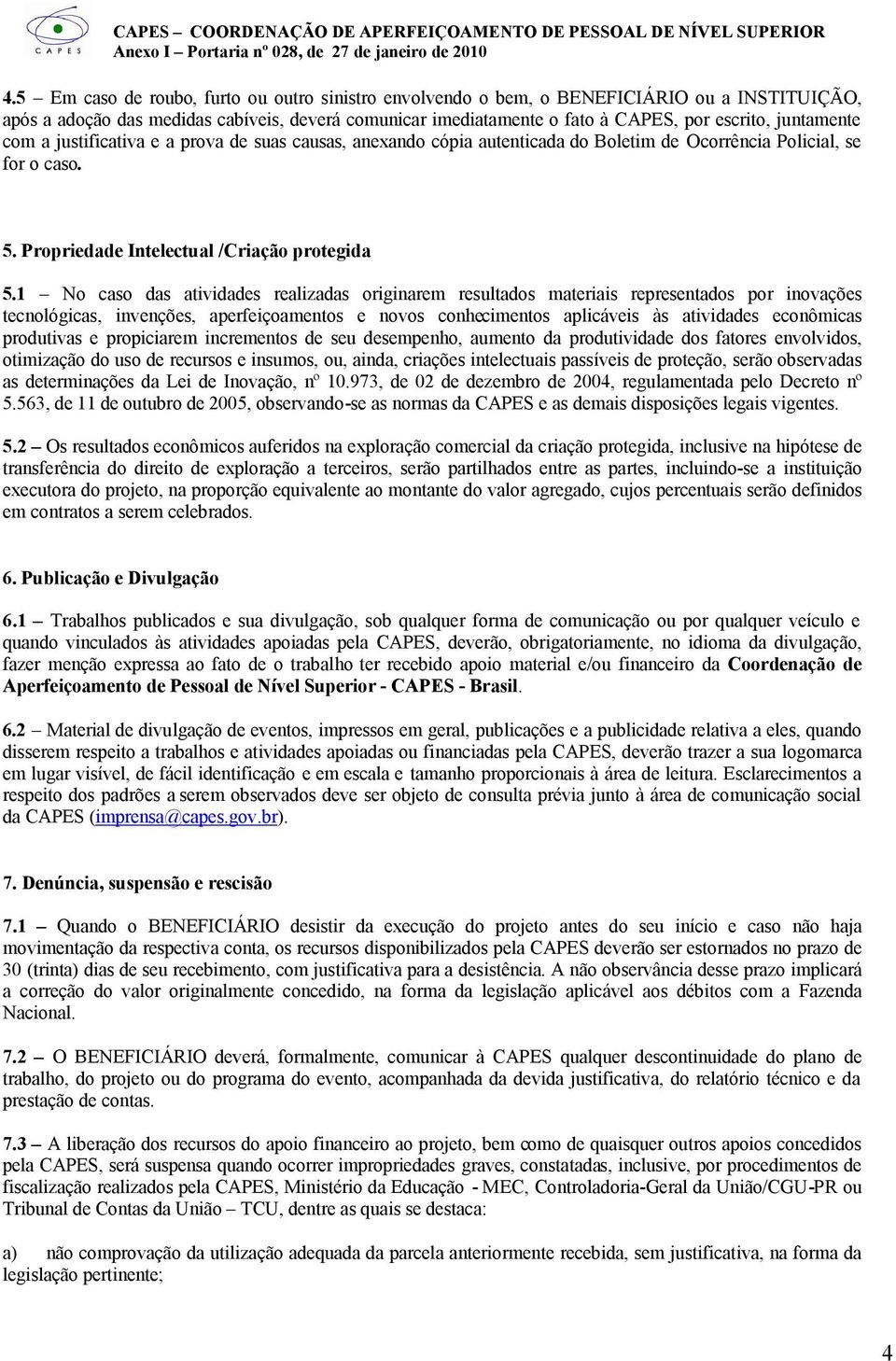 CAPES
CAPES – COORDENAÇÃO DE APERFEIÇOAMENTO DE PESSOAL DE NÍVEL SUPERIOR
Anexo I – Portaria nº 028, de 27 de janeiro de 2010

4.5 – Em caso de roubo, furto ou outro sinistro envolvendo o bem, o BENEFICIÁRIO ou a INSTITUIÇÃO, após a adoção das medidas cabíveis, deverá comunicar imediatamente o fato à CAPES, por escrito, juntamente com a justificativa e a prova de suas causas, anexando cópia autenticada do Boletim de Ocorrência Policial, se for o caso.

5. Propriedade Intelectual /Criação protegida

5.1 – No caso das atividades realizadas originarem resultados materiais representados por inovações tecnológicas, invenções, aperfeiçoamentos e novos conhecimentos aplicáveis às atividades econômicas produtivas e propiciarem incrementos de seu desempenho, aumento da produtividade dos fatores envolvidos, otimização do uso de recursos e insumos, ou, ainda, criações intelectuais passíveis de proteção, serão observadas as determinações da Lei de Inovação, nº 10.973, de 02 de dezembro de 2004, regulamentada pelo Decreto nº 5.563, de 11 de outubro de 2005, observando-se as normas da CAPES e as demais disposições legais vigentes.

5.2 – Os resultados econômicos auferidos na exploração comercial da criação protegida, inclusive na hipótese de transferência do direito de exploração a terceiros, serão partilhados entre as partes, incluindo-se a instituição executora do projeto, na proporção equivalente ao montante do valor agregado, cujos percentuais serão definidos em contratos a serem celebrados.

6. Publicação e Divulgação

6.1 – Trabalhos publicados e sua divulgação, sob qualquer forma de comunicação ou por qualquer veículo e quando vinculados às atividades apoiadas pela CAPES, deverão, obrigatoriamente, no idioma da divulgação, fazer menção expressa ao fato de o trabalho ter recebido apoio material e/ou financeiro da Coordenação de Aperfeiçoamento de Pessoal de Nível Superior - CAPES - Brasil.

6.2 – Material de divulgação de eventos, impressos em geral, publicações e a publicidade relativa a eles, quando disserem respeito a trabalhos e atividades apoiadas ou financiadas pela CAPES, deverão trazer a sua logomarca em lugar visível, de fácil identificação e em escala e tamanho proporcionais à área de leitura. Esclarecimentos a respeito dos padrões a serem observados deve ser objeto de consulta prévia junto à área de comunicação social da CAPES (imprensa@capes.gov.br).

7. Denúncia, suspensão e rescisão

7.1 – Quando o BENEFICIÁRIO desistir da execução do projeto antes do seu início e caso não haja movimentação da respectiva conta, os recursos disponibilizados pela CAPES deverão ser estornados no prazo de 30 (trinta) dias de seu recebimento, com justificativa para a desistência. A não observância desse prazo implicará a correção do valor originalmente concedido, na forma da legislação aplicável aos débitos com a Fazenda Nacional.

7.2 – O BENEFICIÁRIO deverá, formalmente, comunicar à CAPES qualquer descontinuidade do plano de trabalho, do projeto ou do programa do evento, acompanhada da devida justificativa, do relatório técnico e da prestação de contas.

7.3 – A liberação dos recursos do apoio financeiro ao projeto, bem como de quaisquer outros apoios concedidos pela CAPES, será suspensa quando ocorrer impropriedades graves, constatadas, inclusive, por procedimentos de fiscalização realizados pela CAPES, Ministério da Educação - MEC, Controladoria-Geral da União/CGU-PR ou Tribunal de Contas da União – TCU, dentre as quais se destaca:

a) não comprovação da utilização adequada da parcela anteriormente recebida, sem justificativa, na forma da legislação pertinente;

4